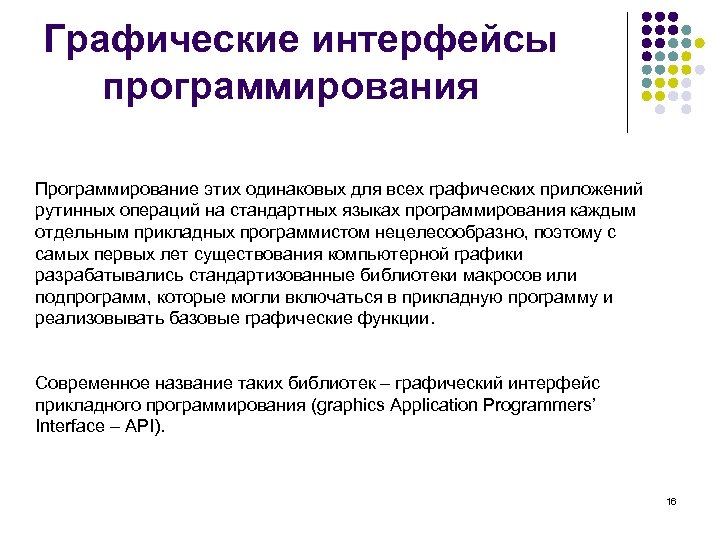 Графические интерфейсы программирования

Программирование этих одинаковых для всех графических приложений рутинных операций на стандартных языках программирования каждым отдельным прикладных программистом нецелесообразно, поэтому с самых первых лет существования компьютерной графики разрабатывались стандартизованные библиотеки макросов или подпрограмм, которые могли включаться в прикладную программу и реализовывать базовые графические функции.

Современное название таких библиотек – графический интерфейс прикладного программирования (graphics Application Programmers' Interface – API).

16